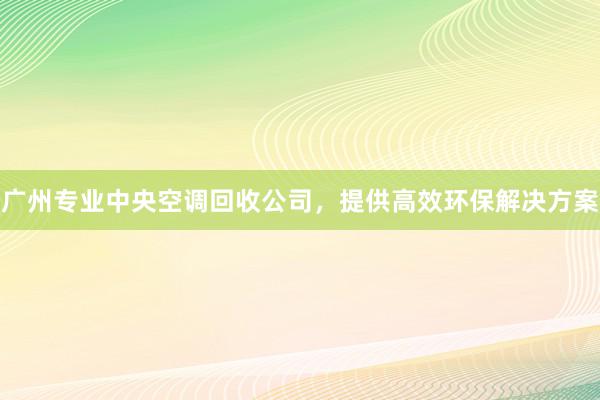 广州专业中央空调回收公司，提供高效环保解决方案